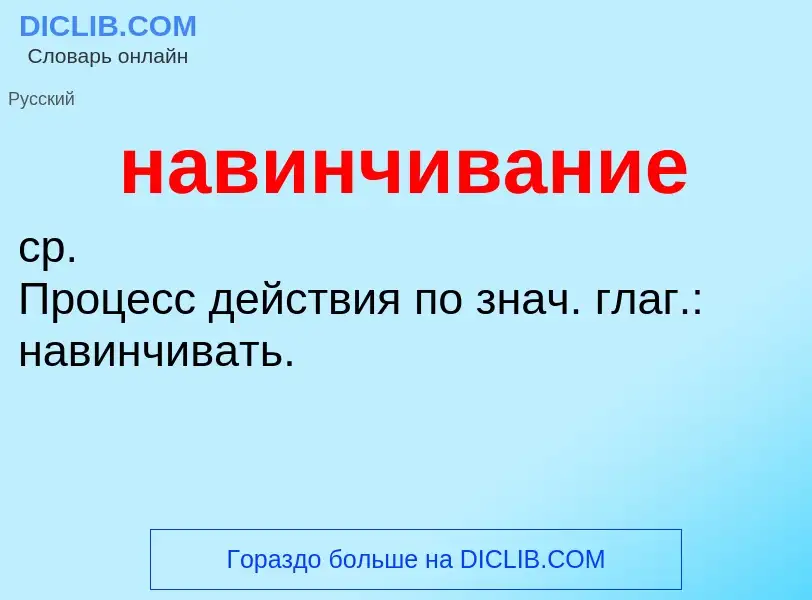 DICLIB.COM
Словарь онлайн

Русский

навинчивание

ср.
Процесс действия по знач. глаг.: навинчивать.

Гораздо больше на DICLIB.COM